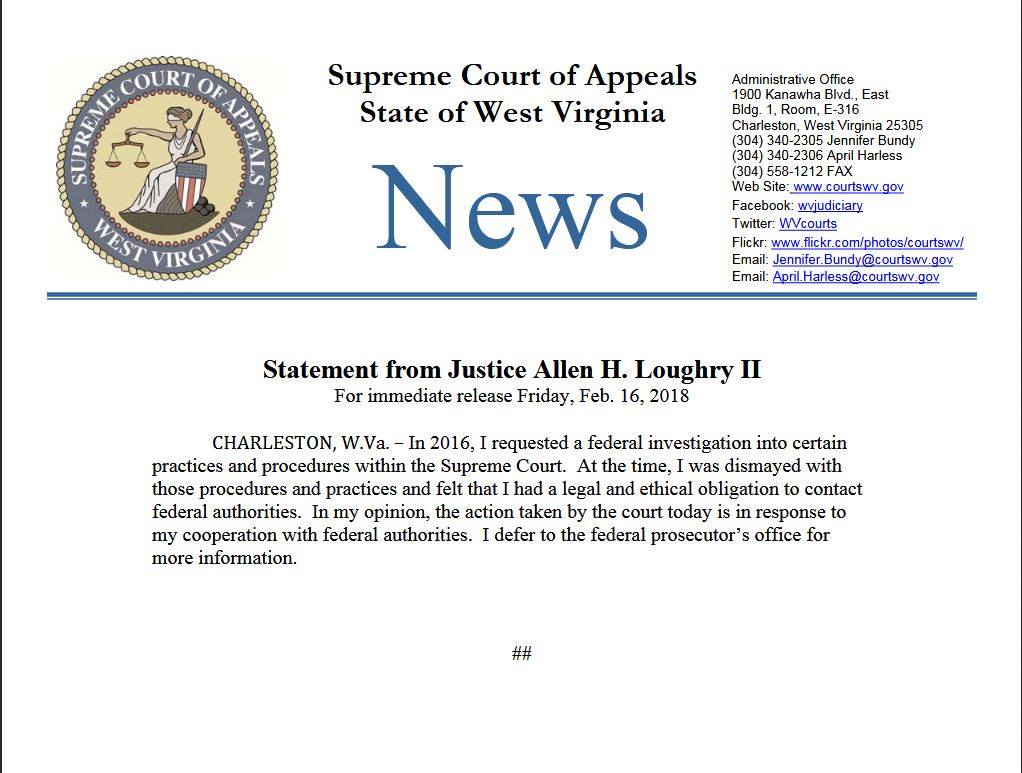 SUPREME COURT OF APPEALS
WEST VIRGINIA

Supreme Court of Appeals
State of West Virginia

News

Administrative Office
1900 Kanawha Blvd., East
Bldg. 1, Room, E-316
Charleston, West Virginia 25305
(304) 340-2305 Jennifer Bundy
(304) 340-2306 April Harless
(304) 558-1212 FAX
Web Site: www.courtswv.gov
Facebook: wvjudiciary
Twitter: WVcourts
Flickr: www.flickr.com/photos/courtswv/
Email: Jennifer.Bundy@courtswv.gov
Email: April.Harless@courtswv.gov

Statement from Justice Allen H. Loughry II
For immediate release Friday, Feb. 16, 2018

CHARLESTON, W.Va. – In 2016, I requested a federal investigation into certain practices and procedures within the Supreme Court. At the time, I was dismayed with those procedures and practices and felt that I had a legal and ethical obligation to contact federal authorities. In my opinion, the action taken by the court today is in response to my cooperation with federal authorities. I defer to the federal prosecutor's office for more information.

##